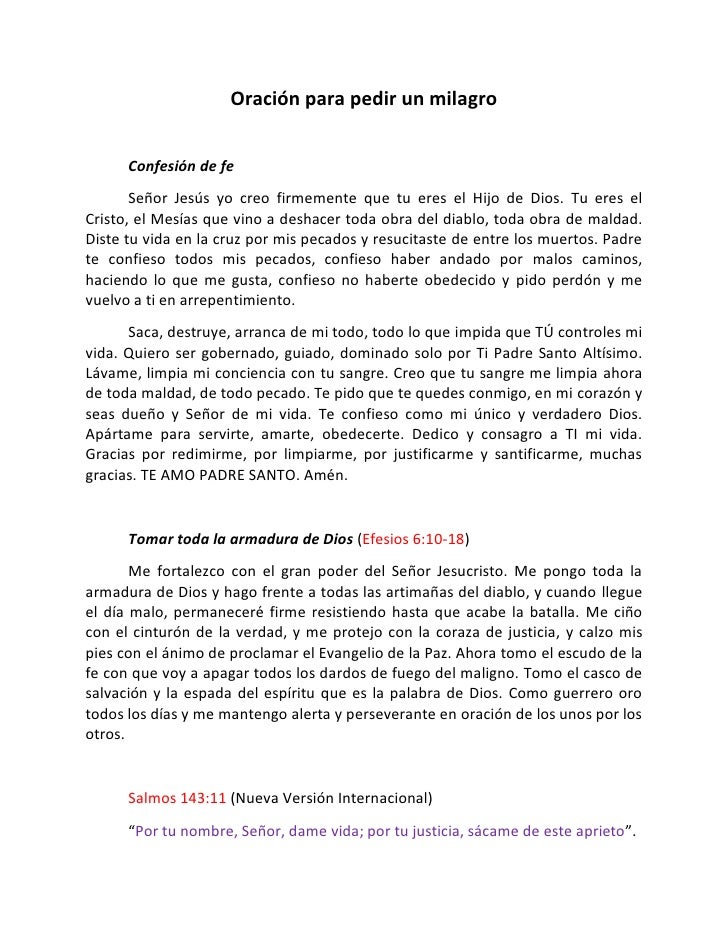 Oración para pedir un milagro

Confesión de fe

Señor Jesús yo creo firmemente que tu eres el Hijo de Dios. Tu eres el Cristo, el Mesías que vino a deshacer toda obra del diablo, toda obra de maldad. Diste tu vida en la cruz por mis pecados y resucitaste de entre los muertos. Padre te confieso todos mis pecados, confieso haber andado por malos caminos, haciendo lo que me gusta, confieso no haberte obedecido y pido perdón y me vuelvo a ti en arrepentimiento.

Saca, destruye, arranca de mi todo, todo lo que impida que TÚ controles mi vida. Quiero ser gobernado, guiado, dominado solo por Ti Padre Santo Altísimo. Lávame, limpia mi conciencia con tu sangre. Creo que tu sangre me limpia ahora de toda maldad, de todo pecado. Te pido que te quedes conmigo, en mi corazón y seas dueño y Señor de mi vida. Te confieso como mi único y verdadero Dios. Apártame para servirte, amarte, obedecerte. Dedico y consagro a TI mi vida. Gracias por redimirme, por limpiarme, por justificarme y santificarme, muchas gracias. TE AMO PADRE SANTO. Amén.

Tomar toda la armadura de Dios (Efesios 6:10-18)

Me fortalezco con el gran poder del Señor Jesucristo. Me pongo toda la armadura de Dios y hago frente a todas las artimañas del diablo, y cuando llegue el día malo, permaneceré firme resistiendo hasta que acabe la batalla. Me ciño con el cinturón de la verdad, y me protejo con la coraza de justicia, y calzo mis pies con el ánimo de proclamar el Evangelio de la Paz. Ahora tomo el escudo de la fe con que voy a apagar todos los dardos de fuego del maligno. Tomo el casco de salvación y la espada del espíritu que es la palabra de Dios. Como guerrero oro todos los días y me mantengo alerta y perseverante en oración de los unos por los otros.

Salmos 143:11 (Nueva Versión Internacional)

“Por tu nombre, Señor, dame vida; por tu justicia, sácame de este aprieto”.